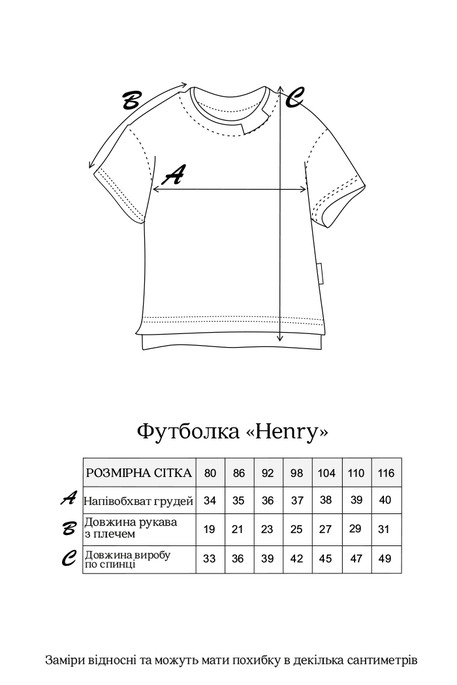 B
C
A

Футболка «Henry»

| | РОЗМІРНА СІТКА | 80 | 86 | 92 | 98 | 104 | 110 | 116 |
|---|---|---|---|---|---|---|---|---|
| A | Напівобхват грудей | 34 | 35 | 36 | 37 | 38 | 39 | 40 |
| B | Довжина рукава з плечем | 19 | 21 | 23 | 25 | 27 | 29 | 31 |
| C | Довжина виробу по спинці | 33 | 36 | 39 | 42 | 45 | 47 | 49 |

Заміри відносні та можуть мати похибку в декілька сантиметрів